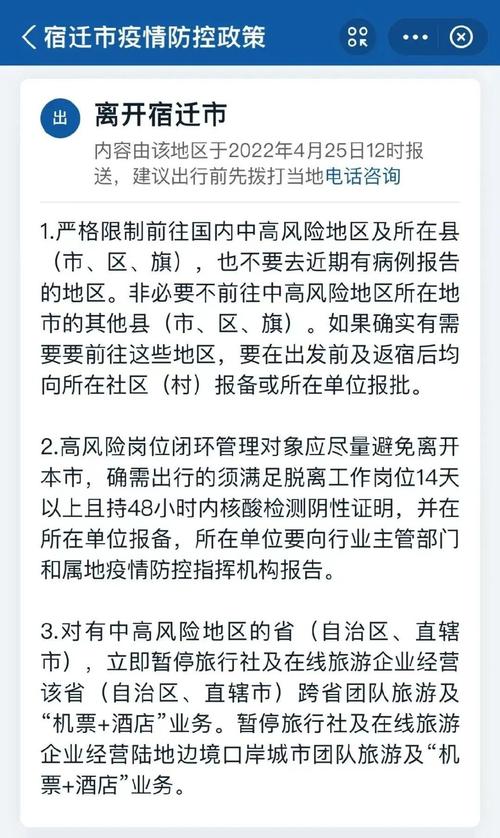 宿迁市疫情防控政策

出

离开宿迁市

内容由该地区于2022年4月25日12时报送，建议出行前先拨打当地电话咨询

1.严格限制前往国内中高风险地区及所在县（市、区、旗），也不要去近期有病例报告的地区。非必要不前往中高风险地区所在地市的其他县（市、区、旗）。如果确实有需要要前往这些地区，要在出发前及返宿后均向所在社区（村）报备或所在单位报批。

2.高风险岗位闭环管理对象应尽量避免离开本市，确需出行的须满足脱离工作岗位14天以上且持48小时内核酸检测阴性证明，并在所在单位报备，所在单位要向行业主管部门和属地疫情防控指挥机构报告。

3.对有中高风险地区的省（自治区、直辖市），立即暂停旅行社及在线旅游企业经营该省（自治区、直辖市）跨省团队旅游及“机票+酒店”业务。暂停旅行社及在线旅游企业经营陆地边境口岸城市团队旅游及“机票+酒店”业务。